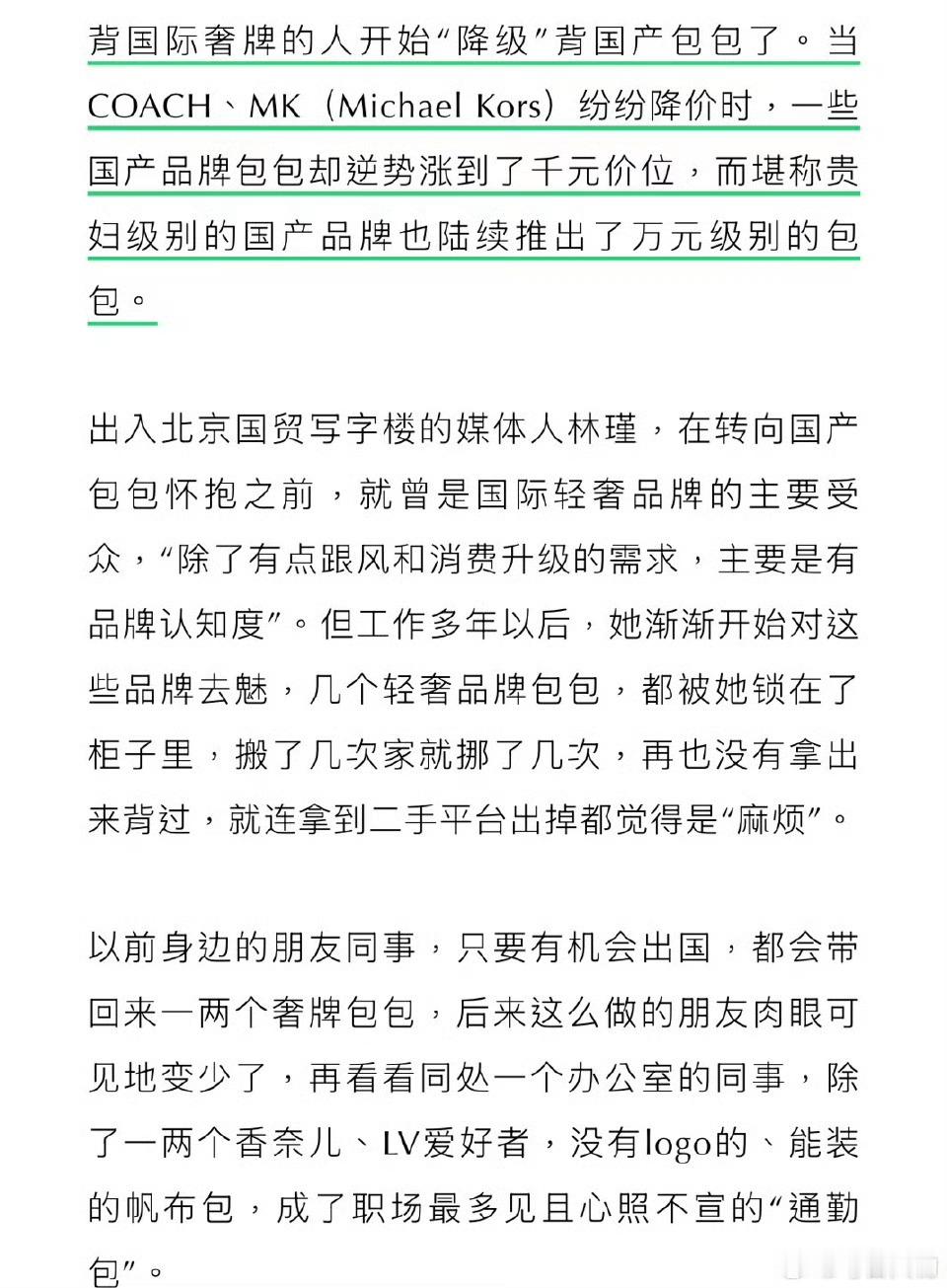 背国际奢牌的人开始“降级”背国产包包了。当COACH、MK（Michael Kors）纷纷降价时，一些国产品牌包包却逆势涨到了千元价位，而堪称贵妇级别的国产品牌也陆续推出了万元级别的包包。

出入北京国贸写字楼的媒体人林瑾，在转向国产包包怀抱之前，就曾是国际轻奢品牌的主要受众，“除了有点跟风和消费升级的需求，主要是有品牌认知度”。但工作多年以后，她渐渐开始对这些品牌去魅，几个轻奢品牌包包，都被她锁在了柜子里，搬了几次家就挪了几次，再也没有拿出来背过，就连拿到二手平台出掉都觉得是“麻烦”。

以前身边的朋友同事，只要有机会出国，都会带回来一两个奢牌包包，后来这么做的朋友肉眼可见地变少了，再看看同处一个办公室的同事，除了一两个香奈儿、LV爱好者，没有logo的、能装的帆布包，成了职场最多见且心照不宣的“通勤包”。